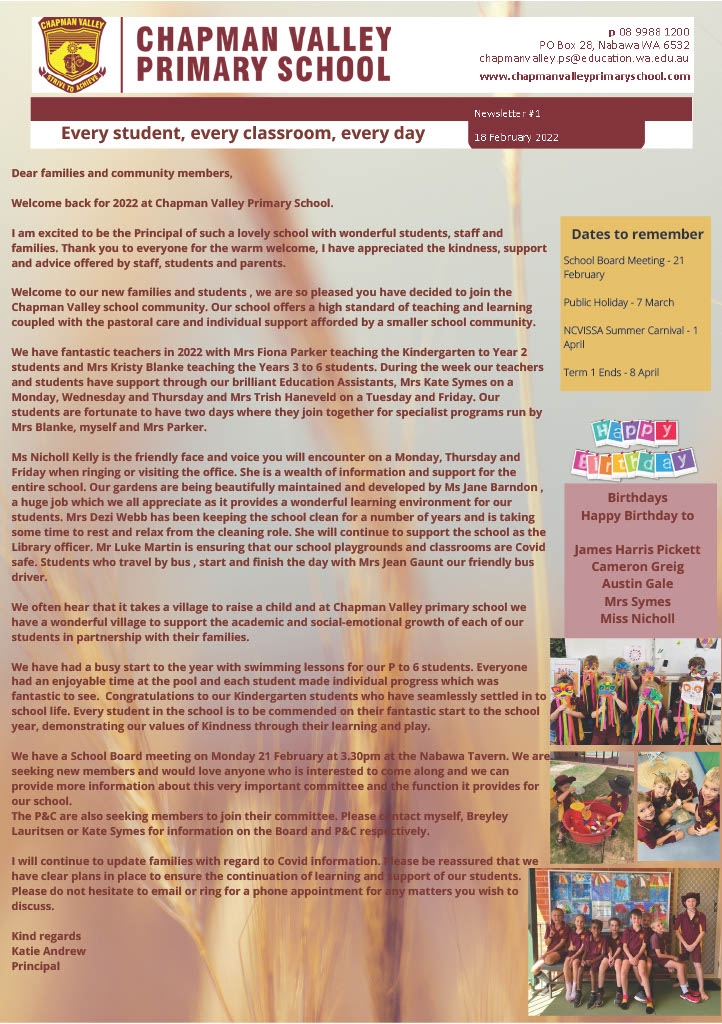 CHAPMAN VALLEY
STRIVE TO ACHIEVE

CHAPMAN VALLEY PRIMARY SCHOOL

p 08 9988 1200
PO Box 28, Nabawa WA 6532
chapmanvalley.ps@education.wa.edu.au
www.chapmanvalleyprimaryschool.com

Every student, every classroom, every day

Newsletter #1
18 February 2022

Dear families and community members,

Welcome back for 2022 at Chapman Valley Primary School.

I am excited to be the Principal of such a lovely school with wonderful students, staff and families. Thank you to everyone for the warm welcome, I have appreciated the kindness, support and advice offered by staff, students and parents.

Welcome to our new families and students , we are so pleased you have decided to join the Chapman Valley school community. Our school offers a high standard of teaching and learning coupled with the pastoral care and individual support afforded by a smaller school community.

We have fantastic teachers in 2022 with Mrs Fiona Parker teaching the Kindergarten to Year 2 students and Mrs Kristy Blanke teaching the Years 3 to 6 students. During the week our teachers and students have support through our brilliant Education Assistants, Mrs Kate Symes on a Monday, Wednesday and Thursday and Mrs Trish Haneveld on a Tuesday and Friday. Our students are fortunate to have two days where they join together for specialist programs run by Mrs Blanke, myself and Mrs Parker.

Ms Nicholl Kelly is the friendly face and voice you will encounter on a Monday, Thursday and Friday when ringing or visiting the office. She is a wealth of information and support for the entire school. Our gardens are being beautifully maintained and developed by Ms Jane Barndon , a huge job which we all appreciate as it provides a wonderful learning environment for our students. Mrs Dezi Webb has been keeping the school clean for a number of years and is taking some time to rest and relax from the cleaning role. She will continue to support the school as the Library officer. Mr Luke Martin is ensuring that our school playgrounds and classrooms are Covid safe. Students who travel by bus , start and finish the day with Mrs Jean Gaunt our friendly bus driver.

We often hear that it takes a village to raise a child and at Chapman Valley primary school we have a wonderful village to support the academic and social-emotional growth of each of our students in partnership with their families.

We have had a busy start to the year with swimming lessons for our P to 6 students. Everyone had an enjoyable time at the pool and each student made individual progress which was fantastic to see. Congratulations to our Kindergarten students who have seamlessly settled in to school life. Every student in the school is to be commended on their fantastic start to the school year, demonstrating our values of Kindness through their learning and play.

We have a School Board meeting on Monday 21 February at 3.30pm at the Nabawa Tavern. We are seeking new members and would love anyone who is interested to come along and we can provide more information about this very important committee and the function it provides for our school.
The P&C are also seeking members to join their committee. Please contact myself, Breyley Lauritsen or Kate Symes for information on the Board and P&C respectively.

I will continue to update families with regard to Covid information. Please be reassured that we have clear plans in place to ensure the continuation of learning and support of our students. Please do not hesitate to email or ring for a phone appointment for any matters you wish to discuss.

Kind regards
Katie Andrew
Principal

Dates to remember

School Board Meeting - 21 February

Public Holiday - 7 March

NCVISSA Summer Carnival - 1 April

Term 1 Ends - 8 April

Happy Birthday

Birthdays
Happy Birthday to

James Harris Pickett
Cameron Greig
Austin Gale
Mrs Symes
Miss Nicholl